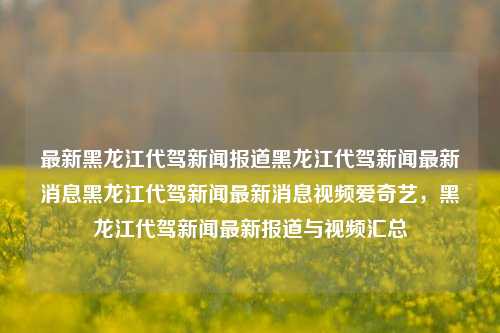 最新黑龙江代驾新闻报道黑龙江代驾新闻最新消息黑龙江代驾新闻最新消息视频爱奇艺，黑龙江代驾新闻最新报道与视频汇总